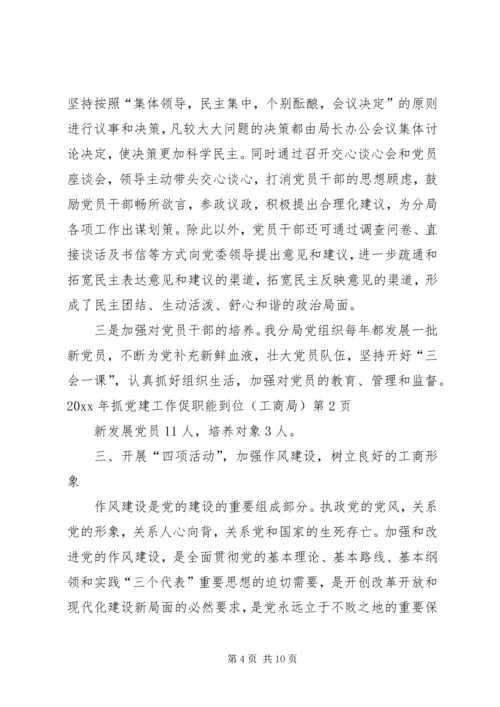 坚持按照“集体领导，民主集中，个别酝酿，会议决定”的原则进行议事和决策，凡较大大问题的决策都由局长办公会议集体讨论决定，使决策更加科学民主。同时通过召开交心谈心会和党员座谈会，领导主动带头交心谈心，打消党员干部的思想顾虑，鼓励党员干部畅所欲言，参政议政，积极提出合理化建议，为分局各项工作出谋划策。除此以外，党员干部还可通过调查问卷、直接谈话及书信等方式向党委领导提出意见和建议，进一步疏通和拓宽民主表达意见和建议的渠道，拓宽民主反映意见的渠道，形成了民主团结、生动活泼、舒心和谐的政治局面。

三是加强对党员干部的培养。我分局党组织每年都发展一批新党员，不断为党补充新鲜血液，壮大党员队伍，坚持开好“三会一课”，认真抓好组织生活，加强对党员的教育、管理和监督。20xx 年抓党建工作促职能到位（工商局）第 2 页

新发展党员 11 人，培养对象 3 人。

三、开展“四项活动”，加强作风建设，树立良好的工商形象

作风建设是党的建设的重要组成部分。执政党的党风，关系党的形象，关系人心向背，关系党和国家的生死存亡。加强和改进党的作风建设，是全面贯彻党的基本理论、基本路线、基本纲领和实践“三个代表”重要思想的迫切需要，是开创改革开放和现代化建设新局面的必然要求，是党永远立于不败之地的重要保

第 4 页 共 10 页